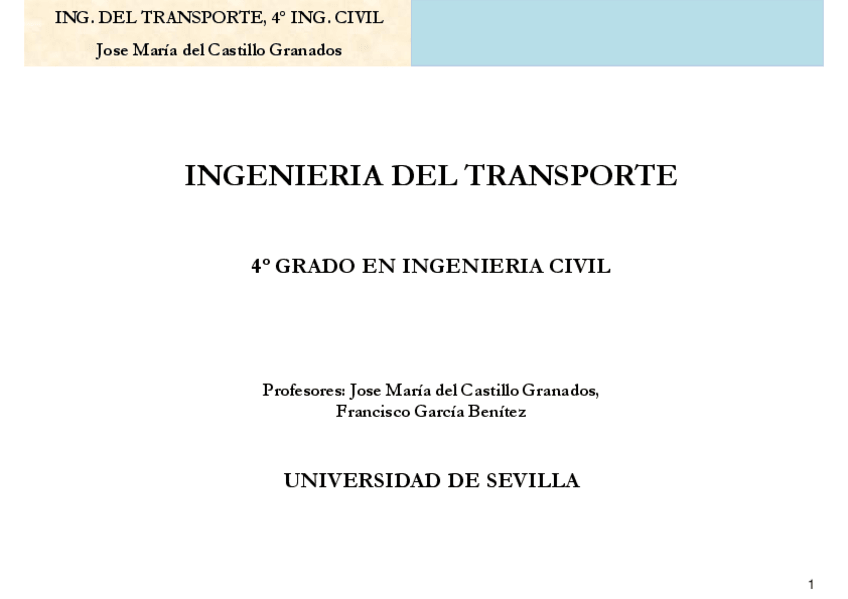 ING. DEL TRANSPORTE, 4º ING. CIVIL
Jose María del Castillo Granados

INGENIERIA DEL TRANSPORTE

4º GRADO EN INGENIERIA CIVIL

Profesores: Jose María del Castillo Granados,
Francisco García Benítez

UNIVERSIDAD DE SEVILLA

1